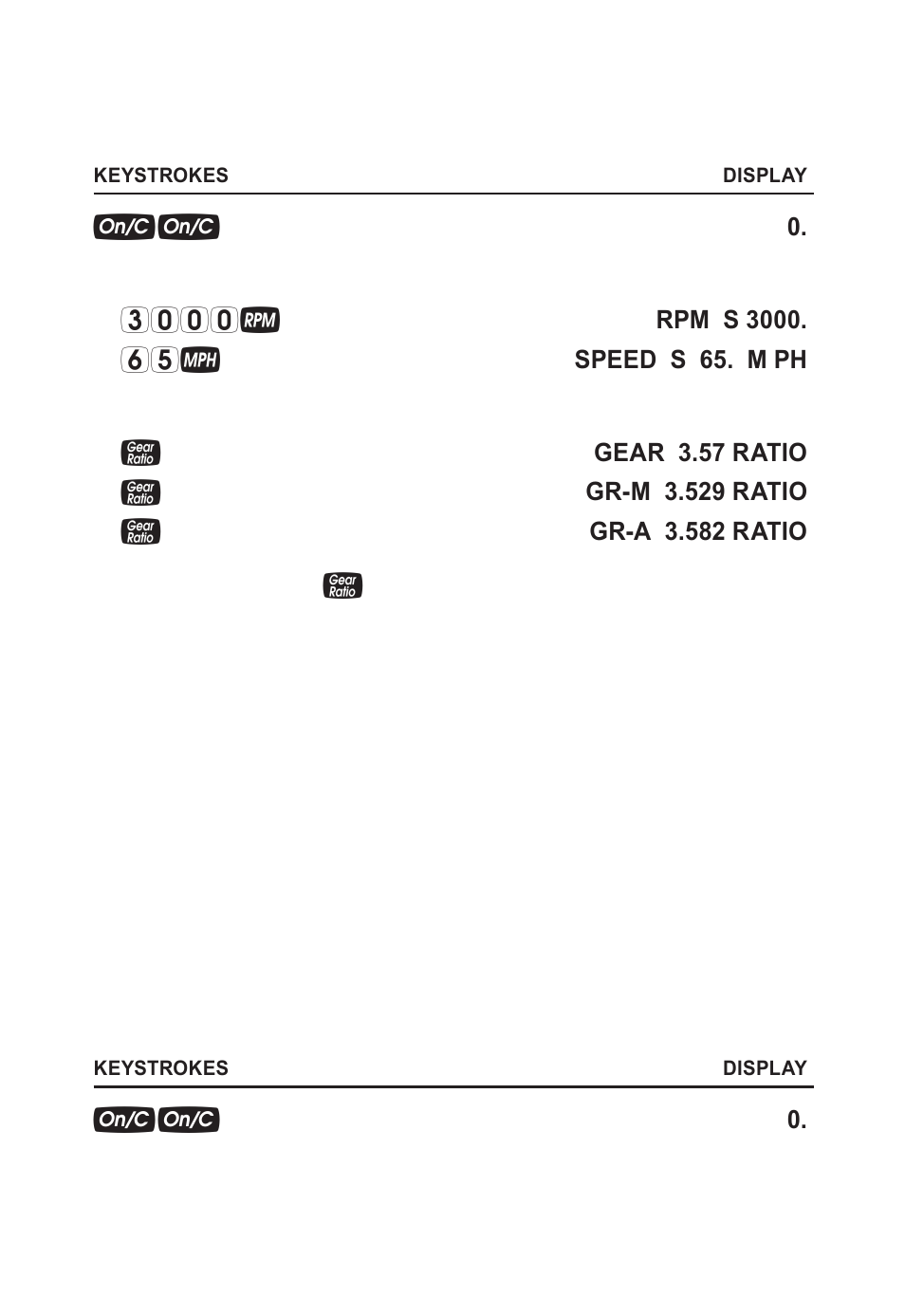 | KEYSTROKES | DISPLAY |
|---|---|
| On/C On/C | 0. |
| 3 0 0 0 RPM | RPM S 3000. |
| 6 5 MPH | SPEED S 65. M PH |
| Gear Ratio | GEAR 3.57 RATIO |
| Gear Ratio | GR-M 3.529 RATIO |
| Gear Ratio | GR-A 3.582 RATIO |

Gear Ratio

| KEYSTROKES | DISPLAY |
|---|---|
| On/C On/C | 0. |